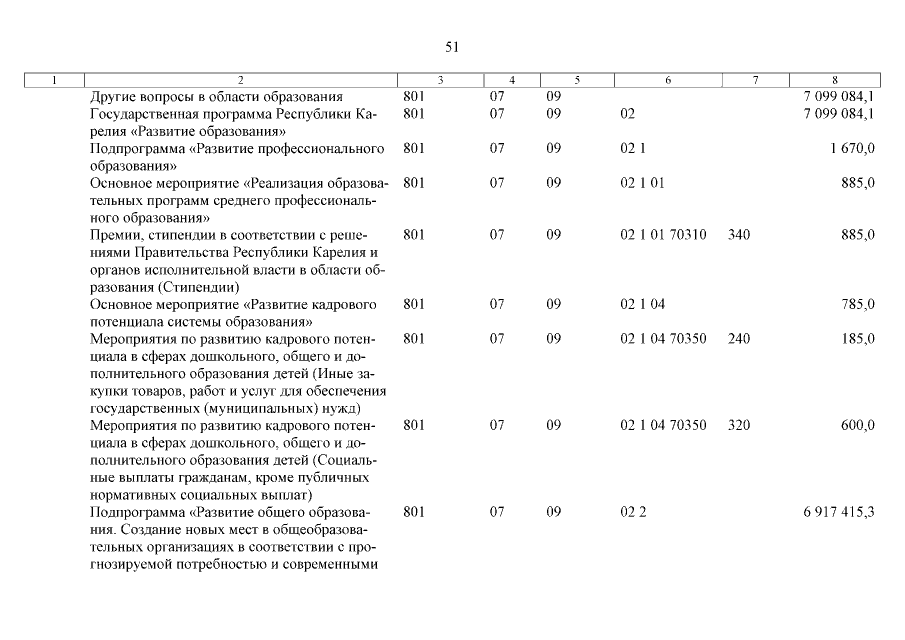 51

| 1 | 2 | 3 | 4 | 5 | 6 | 7 | 8 |
|---|---|---|---|---|---|---|---|
| | Другие вопросы в области образования | 801 | 07 | 09 | | | 7 099 084,1 |
| | Государственная программа Республики Карелия «Развитие образования» | 801 | 07 | 09 | 02 | | 7 099 084,1 |
| | Подпрограмма «Развитие профессионального образования» | 801 | 07 | 09 | 02 1 | | 1 670,0 |
| | Основное мероприятие «Реализация образовательных программ среднего профессионального образования» | 801 | 07 | 09 | 02 1 01 | | 885,0 |
| | Премии, стипендии в соответствии с решениями Правительства Республики Карелия и органов исполнительной власти в области образования (Стипендии) | 801 | 07 | 09 | 02 1 01 70310 | 340 | 885,0 |
| | Основное мероприятие «Развитие кадрового потенциала системы образования» | 801 | 07 | 09 | 02 1 04 | | 785,0 |
| | Мероприятия по развитию кадрового потенциала в сферах дошкольного, общего и дополнительного образования детей (Иные закупки товаров, работ и услуг для обеспечения государственных (муниципальных) нужд) | 801 | 07 | 09 | 02 1 04 70350 | 240 | 185,0 |
| | Мероприятия по развитию кадрового потенциала в сферах дошкольного, общего и дополнительного образования детей (Социальные выплаты гражданам, кроме публичных нормативных социальных выплат) | 801 | 07 | 09 | 02 1 04 70350 | 320 | 600,0 |
| | Подпрограмма «Развитие общего образования. Создание новых мест в общеобразовательных организациях в соответствии с прогнозируемой потребностью и современными | 801 | 07 | 09 | 02 2 | | 6 917 415,3 |